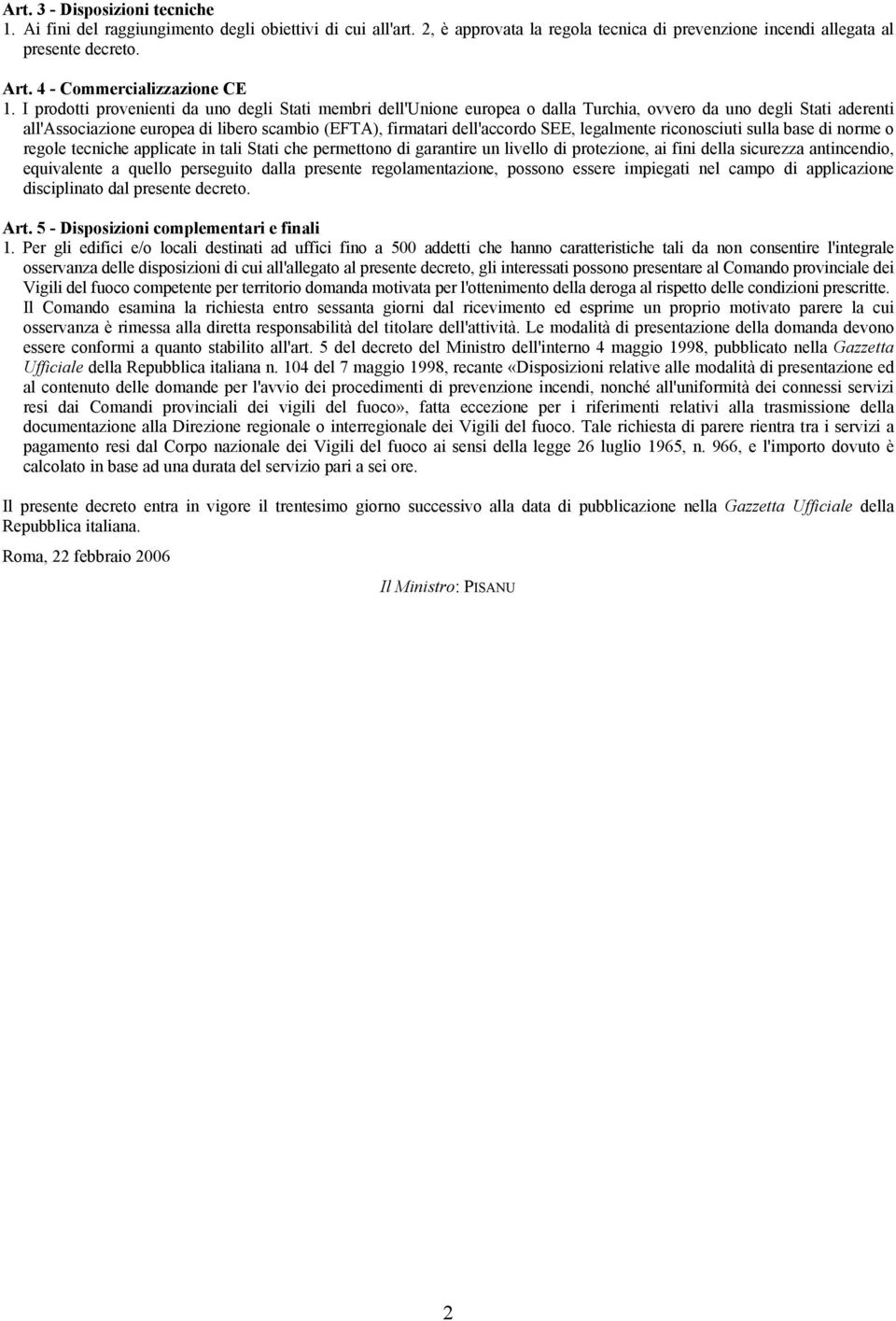 Art. 3 - Disposizioni tecniche
1. Ai fini del raggiungimento degli obiettivi di cui all'art. 2, è approvata la regola tecnica di prevenzione incendi allegata al presente decreto.

Art. 4 - Commercializzazione CE
1. I prodotti provenienti da uno degli Stati membri dell'Unione europea o dalla Turchia, ovvero da uno degli Stati aderenti all'Associazione europea di libero scambio (EFTA), firmatari dell'accordo SEE, legalmente riconosciuti sulla base di norme o regole tecniche applicate in tali Stati che permettono di garantire un livello di protezione, ai fini della sicurezza antincendio, equivalente a quello perseguito dalla presente regolamentazione, possono essere impiegati nel campo di applicazione disciplinato dal presente decreto.

Art. 5 - Disposizioni complementari e finali
1. Per gli edifici e/o locali destinati ad uffici fino a 500 addetti che hanno caratteristiche tali da non consentire l'integrale osservanza delle disposizioni di cui all'allegato al presente decreto, gli interessati possono presentare al Comando provinciale dei Vigili del fuoco competente per territorio domanda motivata per l'ottenimento della deroga al rispetto delle condizioni prescritte. Il Comando esamina la richiesta entro sessanta giorni dal ricevimento ed esprime un proprio motivato parere la cui osservanza è rimessa alla diretta responsabilità del titolare dell'attività. Le modalità di presentazione della domanda devono essere conformi a quanto stabilito all'art. 5 del decreto del Ministro dell'interno 4 maggio 1998, pubblicato nella Gazzetta Ufficiale della Repubblica italiana n. 104 del 7 maggio 1998, recante «Disposizioni relative alle modalità di presentazione ed al contenuto delle domande per l'avvio dei procedimenti di prevenzione incendi, nonché all'uniformità dei connessi servizi resi dai Comandi provinciali dei vigili del fuoco», fatta eccezione per i riferimenti relativi alla trasmissione della documentazione alla Direzione regionale o interregionale dei Vigili del fuoco. Tale richiesta di parere rientra tra i servizi a pagamento resi dal Corpo nazionale dei Vigili del fuoco ai sensi della legge 26 luglio 1965, n. 966, e l'importo dovuto è calcolato in base ad una durata del servizio pari a sei ore.

Il presente decreto entra in vigore il trentesimo giorno successivo alla data di pubblicazione nella Gazzetta Ufficiale della Repubblica italiana.

Roma, 22 febbraio 2006

Il Ministro: PISANU

2